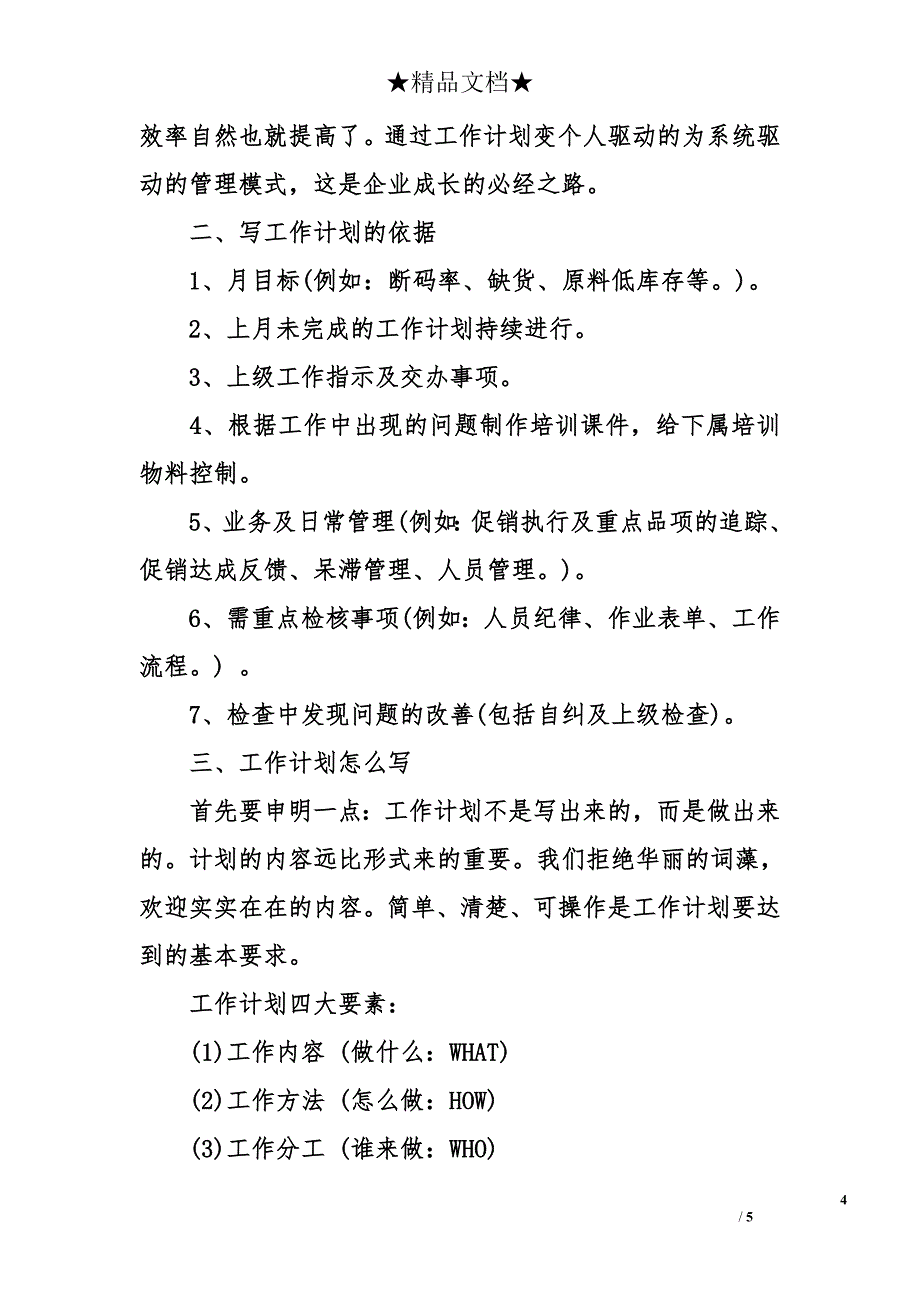 ★精品文档★

效率自然也就提高了。通过工作计划变个人驱动的为系统驱动的管理模式，这是企业成长的必经之路。

二、写工作计划的依据

1、月目标(例如：断码率、缺货、原料低库存等。)。

2、上月未完成的工作计划持续进行。

3、上级工作指示及交办事项。

4、根据工作中出现的问题制作培训课件，给下属培训物料控制。

5、业务及日常管理(例如：促销执行及重点品项的追踪、促销达成反馈、呆滞管理、人员管理。)。

6、需重点检核事项(例如：人员纪律、作业表单、工作流程。) 。

7、检查中发现问题的改善(包括自纠及上级检查)。

三、工作计划怎么写

首先要申明一点：工作计划不是写出来的，而是做出来的。计划的内容远比形式来的重要。我们拒绝华丽的词藻，欢迎实实在在的内容。简单、清楚、可操作是工作计划要达到的基本要求。

工作计划四大要素：

(1)工作内容 (做什么：WHAT)

(2)工作方法 (怎么做：HOW)

(3)工作分工 (谁来做：WHO)

4

/ 5